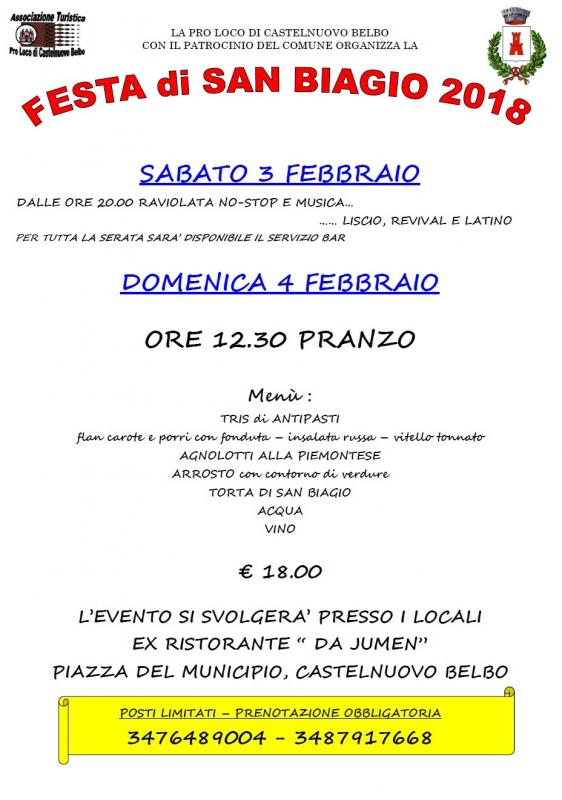 Associazione Turistica
Pro Loco di Castelnuovo Belbo

LA PRO LOCO DI CASTELNUOVO BELBO
CON IL PATROCINIO DEL COMUNE ORGANIZZA LA

FESTA di SAN BIAGIO 2018

SABATO 3 FEBBRAIO

DALLE ORE 20.00 RAVIOLATA NO-STOP E MUSICA...
...... LISCIO, REVIVAL E LATINO
PER TUTTA LA SERATA SARA' DISPONIBILE IL SERVIZIO BAR

DOMENICA 4 FEBBRAIO

ORE 12.30 PRANZO

Menù :
TRIS di ANTIPASTI
flan carote e porri con fonduta – insalata russa – vitello tonnato
AGNOLOTTI ALLA PIEMONTESE
ARROSTO con contorno di verdure
TORTA DI SAN BIAGIO
ACQUA
VINO

€ 18.00

L'EVENTO SI SVOLGERA' PRESSO I LOCALI
EX RISTORANTE " DA JUMEN"
PIAZZA DEL MUNICIPIO, CASTELNUOVO BELBO

POSTI LIMITATI – PRENOTAZIONE OBBLIGATORIA
3476489004 - 3487917668